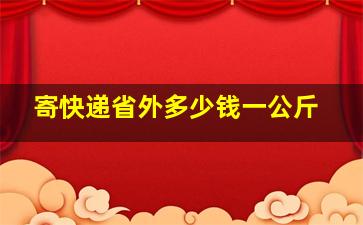 寄快递省外多少钱一公斤